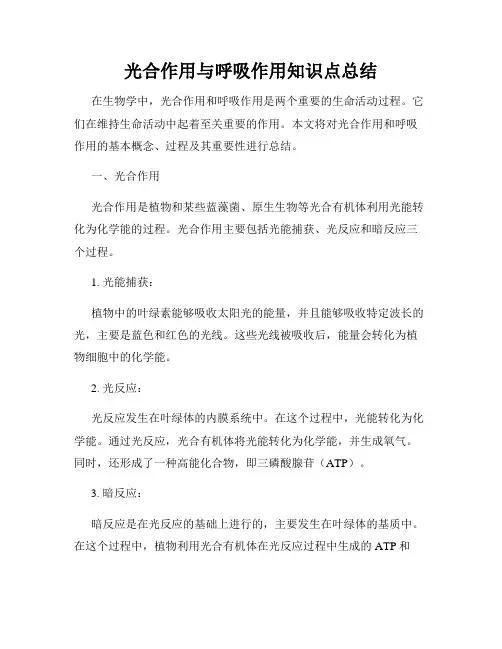 光合作用与呼吸作用知识点总结

在生物学中，光合作用和呼吸作用是两个重要的生命活动过程。它们在维持生命活动中起着至关重要的作用。本文将对光合作用和呼吸作用的基本概念、过程及其重要性进行总结。

一、光合作用

光合作用是植物和某些蓝藻菌、原生生物等光合有机体利用光能转化为化学能的过程。光合作用主要包括光能捕获、光反应和暗反应三个过程。

1. 光能捕获：

植物中的叶绿素能够吸收太阳光的能量，并且能够吸收特定波长的光，主要是蓝色和红色的光线。这些光线被吸收后，能量会转化为植物细胞中的化学能。

2. 光反应：

光反应发生在叶绿体的内膜系统中。在这个过程中，光能转化为化学能。通过光反应，光合有机体将光能转化为化学能，并生成氧气。同时，还形成了一种高能化合物，即三磷酸腺苷（ATP）。

3. 暗反应：

暗反应是在光反应的基础上进行的，主要发生在叶绿体的基质中。在这个过程中，植物利用光合有机体在光反应过程中生成的 ATP 和